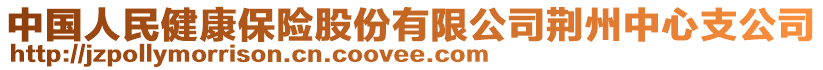 中国人民健康保险股份有限公司荆州中心支公司
http://jzpollymorrison.cn.coovee.com